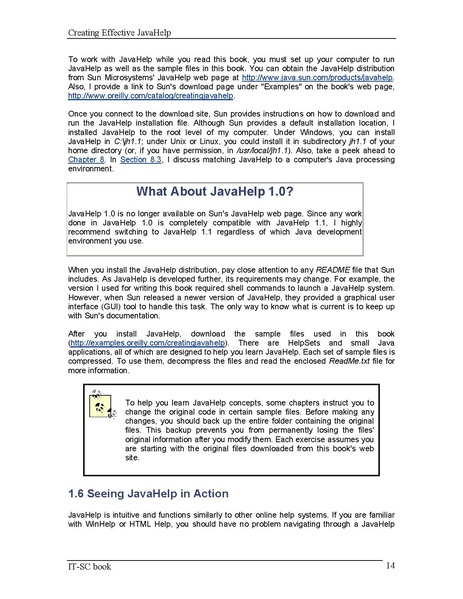 Creating Effective JavaHelp

To work with JavaHelp while you read this book, you must set up your computer to run JavaHelp as well as the sample files in this book. You can obtain the JavaHelp distribution from Sun Microsystems' JavaHelp web page at http://www.java.sun.com/products/javahelp. Also, I provide a link to Sun's download page under "Examples" on the book's web page, http://www.oreilly.com/catalog/creatingjavahelp.

Once you connect to the download site, Sun provides instructions on how to download and run the JavaHelp installation file. Although Sun provides a default installation location, I installed JavaHelp to the root level of my computer. Under Windows, you can install JavaHelp in C:\jh1.1; under Unix or Linux, you could install it in subdirectory jh1.1 of your home directory (or, if you have permission, in /usr/local/jh1.1). Also, take a peek ahead to Chapter 8. In Section 8.3, I discuss matching JavaHelp to a computer's Java processing environment.

What About JavaHelp 1.0?

JavaHelp 1.0 is no longer available on Sun's JavaHelp web page. Since any work done in JavaHelp 1.0 is completely compatible with JavaHelp 1.1, I highly recommend switching to JavaHelp 1.1 regardless of which Java development environment you use.

When you install the JavaHelp distribution, pay close attention to any README file that Sun includes. As JavaHelp is developed further, its requirements may change. For example, the version I used for writing this book required shell commands to launch a JavaHelp system. However, when Sun released a newer version of JavaHelp, they provided a graphical user interface (GUI) tool to handle this task. The only way to know what is current is to keep up with Sun's documentation.

After you install JavaHelp, download the sample files used in this book (http://examples.oreilly.com/creatingjavahelp). There are HelpSets and small Java applications, all of which are designed to help you learn JavaHelp. Each set of sample files is compressed. To use them, decompress the files and read the enclosed ReadMe.txt file for more information.

To help you learn JavaHelp concepts, some chapters instruct you to change the original code in certain sample files. Before making any changes, you should back up the entire folder containing the original files. This backup prevents you from permanently losing the files' original information after you modify them. Each exercise assumes you are starting with the original files downloaded from this book's web site.

1.6 Seeing JavaHelp in Action

JavaHelp is intuitive and functions similarly to other online help systems. If you are familiar with WinHelp or HTML Help, you should have no problem navigating through a JavaHelp

IT-SC book 14